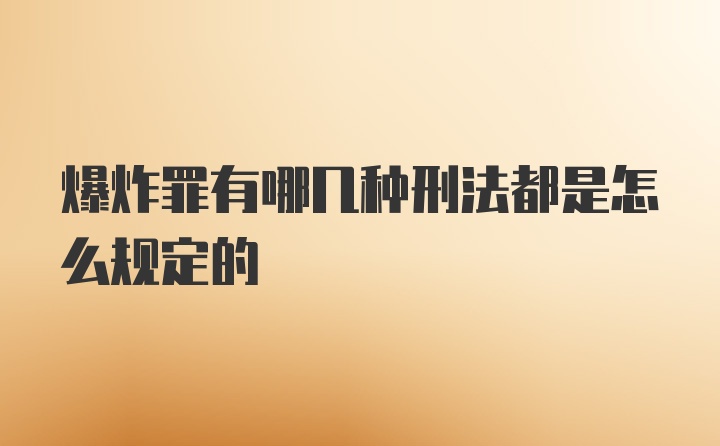 爆炸罪有哪几种刑法都是怎么规定的